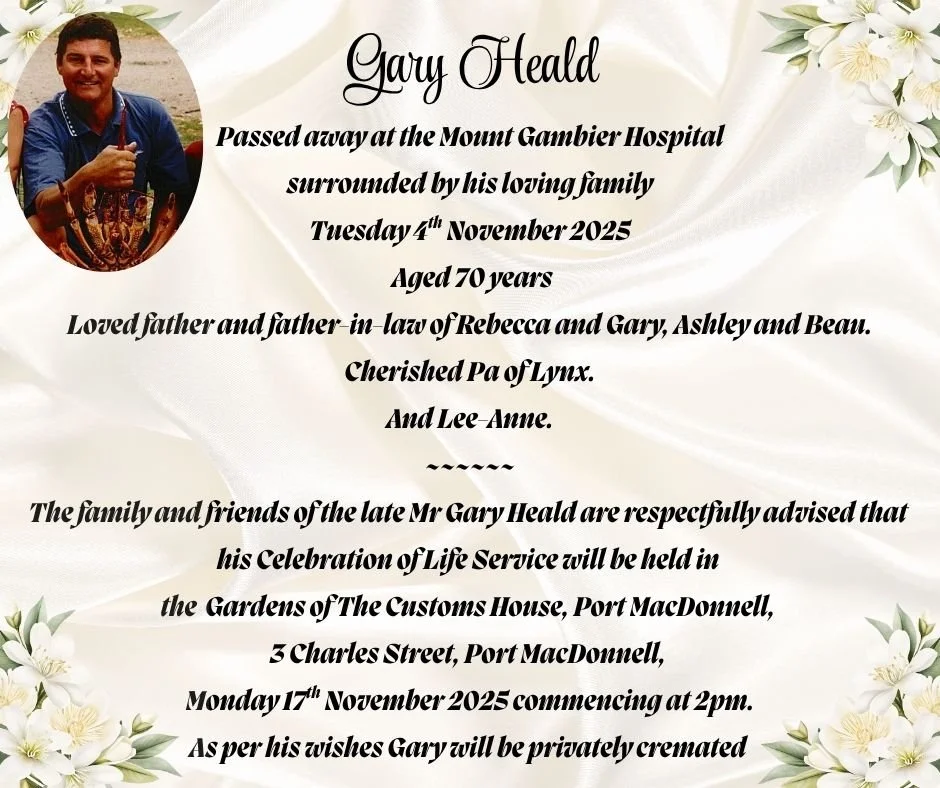 Gary Heald

Passed away at the Mount Gambier Hospital
surrounded by his loving family
Tuesday 4th November 2025
Aged 70 years
Loved father and father-in-law of Rebecca and Gary, Ashley and Beau.
Cherished Pa of Lynx.
And Lee-Anne.
~~~~~~
The family and friends of the late Mr Gary Heald are respectfully advised that
his Celebration of Life Service will be held in
the Gardens of The Customs House, Port MacDonnell,
3 Charles Street, Port MacDonnell,
Monday 17th November 2025 commencing at 2pm.
As per his wishes Gary will be privately cremated